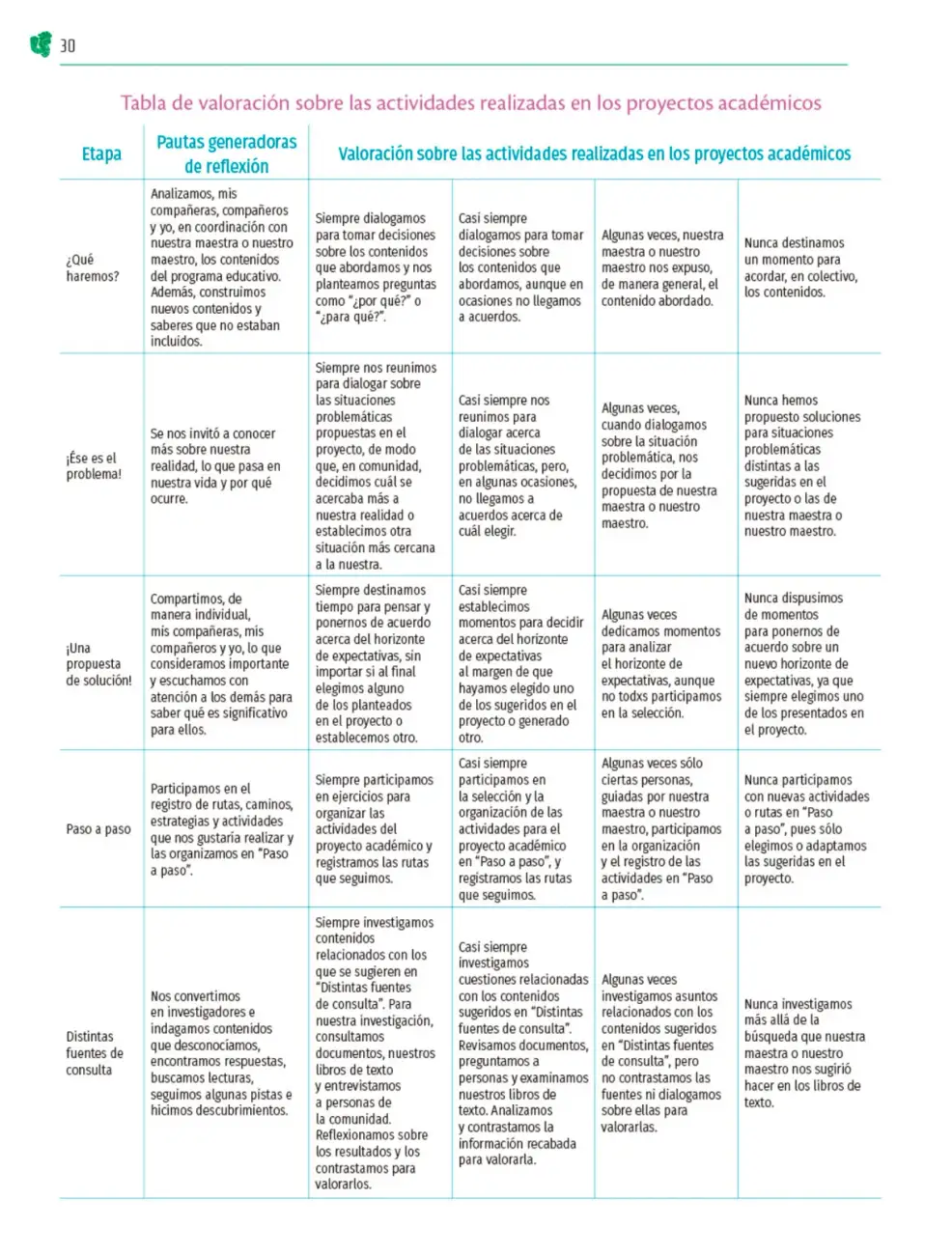 30

Tabla de valoración sobre las actividades realizadas en los proyectos académicos

| Etapa | Pautas generadoras de reflexión | Valoración sobre las actividades realizadas en los proyectos académicos | | | |
|---|---|---|---|---|---|
| ¿Qué haremos? | Analizamos, mis compañeras, compañeros y yo, en coordinación con nuestra maestra o nuestro maestro, los contenidos del programa educativo. Además, construimos nuevos contenidos y saberes que no estaban incluidos. | Siempre dialogamos para tomar decisiones sobre los contenidos que abordamos y nos planteamos preguntas como "¿por qué?" o "¿para qué?". | Casi siempre dialogamos para tomar decisiones sobre los contenidos que abordamos, aunque en ocasiones no llegamos a acuerdos. | Algunas veces, nuestra maestra o nuestro maestro nos expuso, de manera general, el contenido abordado. | Nunca destinamos un momento para acordar, en colectivo, los contenidos. |
| ¡Ése es el problema! | Se nos invitó a conocer más sobre nuestra realidad, lo que pasa en nuestra vida y por qué ocurre. | Siempre nos reunimos para dialogar sobre las situaciones problemáticas propuestas en el proyecto, de modo que, en comunidad, decidimos cuál se acercaba más a nuestra realidad o establecimos otra situación más cercana a la nuestra. | Casi siempre nos reunimos para dialogar acerca de las situaciones problemáticas, pero, en algunas ocasiones, no llegamos a acuerdos acerca de cuál elegir. | Algunas veces, cuando dialogamos sobre la situación problemática, nos decidimos por la propuesta de nuestra maestra o nuestro maestro. | Nunca hemos propuesto soluciones para situaciones problemáticas distintas a las sugeridas en el proyecto o las de nuestra maestra o nuestro maestro. |
| ¡Una propuesta de solución! | Compartimos, de manera individual, mis compañeras, mis compañeros y yo, lo que consideramos importante y escuchamos con atención a los demás para saber qué es significativo para ellos. | Siempre destinamos tiempo para pensar y ponernos de acuerdo acerca del horizonte de expectativas, sin importar si al final elegimos alguno de los planteados en el proyecto o establecemos otro. | Casi siempre establecimos momentos para decidir acerca del horizonte de expectativas al margen de que hayamos elegido uno de los sugeridos en el proyecto o generado otro. | Algunas veces dedicamos momentos para analizar el horizonte de expectativas, aunque no todxs participamos en la selección. | Nunca dispusimos de momentos para ponernos de acuerdo sobre un nuevo horizonte de expectativas, ya que siempre elegimos uno de los presentados en el proyecto. |
| Paso a paso | Participamos en el registro de rutas, caminos, estrategias y actividades que nos gustaría realizar y las organizamos en "Paso a paso". | Siempre participamos en ejercicios para organizar las actividades del proyecto académico y registramos las rutas que seguimos. | Casi siempre participamos en la selección y la organización de las actividades para el proyecto académico en "Paso a paso", y registramos las rutas que seguimos. | Algunas veces sólo ciertas personas, guiadas por nuestra maestra o nuestro maestro, participamos en la organización y el registro de las actividades en "Paso a paso". | Nunca participamos con nuevas actividades o rutas en "Paso a paso", pues sólo elegimos o adaptamos las sugeridas en el proyecto. |
| Distintas fuentes de consulta | Nos convertimos en investigadores e indagamos contenidos que desconocíamos, encontramos respuestas, buscamos lecturas, seguimos algunas pistas e hicimos descubrimientos. | Siempre investigamos contenidos relacionados con los que se sugieren en "Distintas fuentes de consulta". Para nuestra investigación, consultamos documentos, nuestros libros de texto y entrevistamos a personas de la comunidad. Reflexionamos sobre los resultados y los contrastamos para valorarlos. | Casi siempre investigamos cuestiones relacionadas con los contenidos sugeridos en "Distintas fuentes de consulta". Revisamos documentos, preguntamos a personas y examinamos nuestros libros de texto. Analizamos y contrastamos la información recabada para valorarla. | Algunas veces investigamos asuntos relacionados con los contenidos sugeridos en "Distintas fuentes de consulta", pero no contrastamos las fuentes ni dialogamos sobre ellas para valorarlas. | Nunca investigamos más allá de la búsqueda que nuestra maestra o nuestro maestro nos sugirió hacer en los libros de texto. |